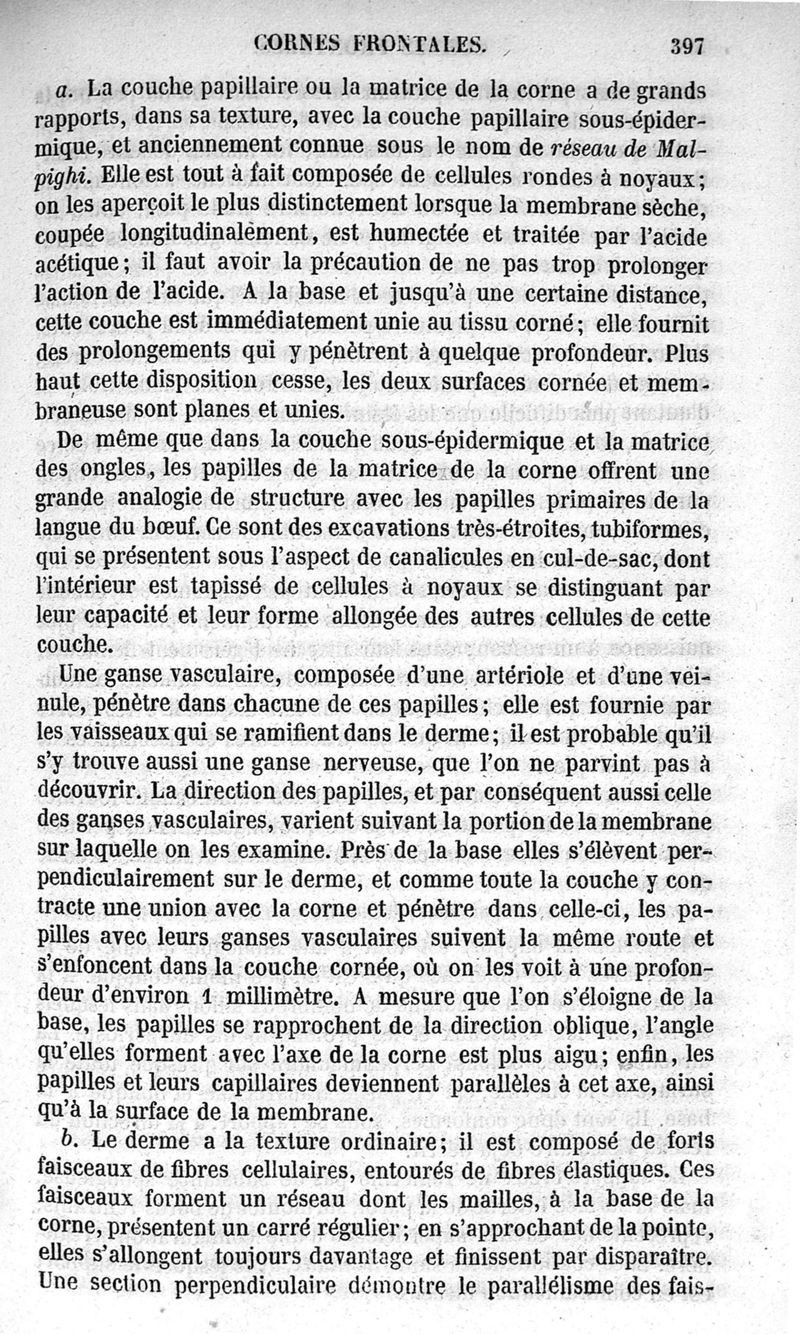 CORNES FRONTALES. 397

a. La couche papillaire ou la matrice de la corne a de grands rapports, dans sa texture, avec la couche papillaire sous-épidermique, et anciennement connue sous le nom de réseau de Malpighi. Elle est tout à fait composée de cellules rondes à noyaux; on les aperçoit le plus distinctement lorsque la membrane sèche, coupée longitudinalement, est humectée et traitée par l'acide acétique; il faut avoir la précaution de ne pas trop prolonger l'action de l'acide. A la base et jusqu'à une certaine distance, cette couche est immédiatement unie au tissu corné; elle fournit des prolongements qui y pénètrent à quelque profondeur. Plus haut cette disposition cesse, les deux surfaces cornée et membraneuse sont planes et unies.

De même que dans la couche sous-épidermique et la matrice des ongles, les papilles de la matrice de la corne offrent une grande analogie de structure avec les papilles primaires de la langue du bœuf. Ce sont des excavations très-étroites, tubiformes, qui se présentent sous l'aspect de canalicules en cul-de-sac, dont l'intérieur est tapissé de cellules à noyaux se distinguant par leur capacité et leur forme allongée des autres cellules de cette couche.

Une ganse vasculaire, composée d'une artériole et d'une veinule, pénètre dans chacune de ces papilles; elle est fournie par les vaisseaux qui se ramifient dans le derme; il est probable qu'il s'y trouve aussi une ganse nerveuse, que l'on ne parvint pas à découvrir. La direction des papilles, et par conséquent aussi celle des ganses vasculaires, varient suivant la portion de la membrane sur laquelle on les examine. Près de la base elles s'élèvent perpendiculairement sur le derme, et comme toute la couche y contracte une union avec la corne et pénètre dans celle-ci, les papilles avec leurs ganses vasculaires suivent la même route et s'enfoncent dans la couche cornée, où on les voit à une profondeur d'environ 1 millimètre. A mesure que l'on s'éloigne de la base, les papilles se rapprochent de la direction oblique, l'angle qu'elles forment avec l'axe de la corne est plus aigu; enfin, les papilles et leurs capillaires deviennent parallèles à cet axe, ainsi qu'à la surface de la membrane.

b. Le derme a la texture ordinaire; il est composé de forts faisceaux de fibres cellulaires, entourés de fibres élastiques. Ces faisceaux forment un réseau dont les mailles, à la base de la corne, présentent un carré régulier; en s'approchant de la pointe, elles s'allongent toujours davantage et finissent par disparaître. Une section perpendiculaire démontre le parallélisme des fais-